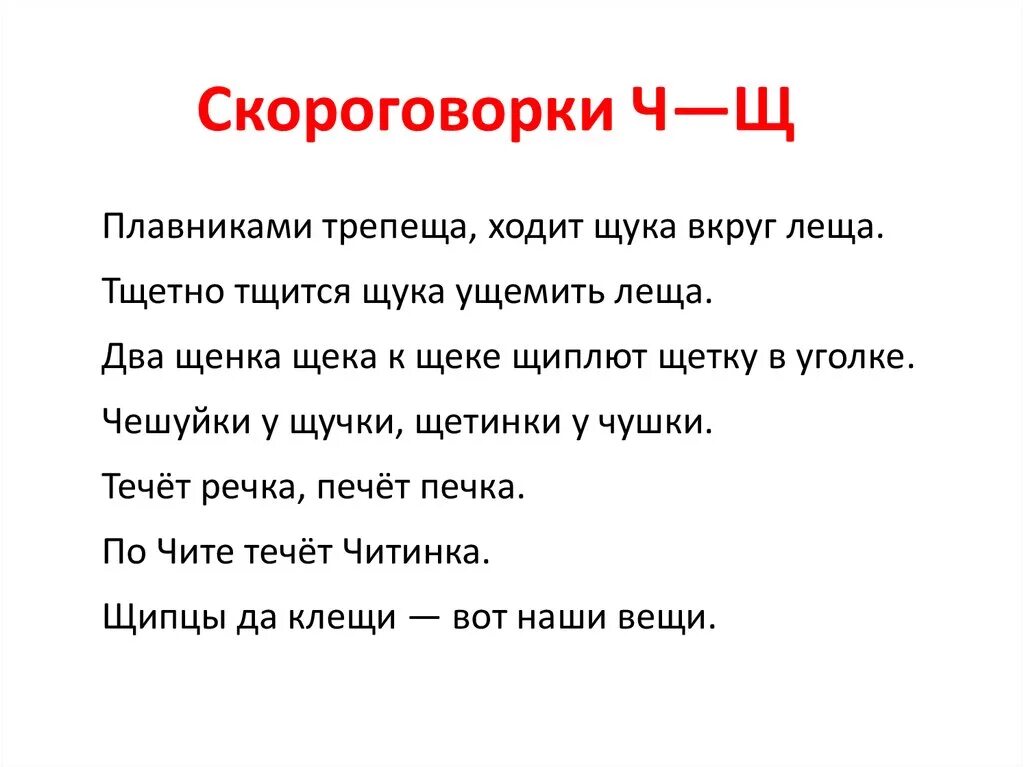 Скороговорки Ч—Щ

Плавниками трепеща, ходит щука вкруг леща.

Тщетно тщится щука ущемить леща.

Два щенка щека к щеке щиплют щетку в уголке.

Чешуйки у щучки, щетинки у чушки.

Течёт речка, печёт печка.

По Чите течёт Читинка.

Щипцы да клещи — вот наши вещи.